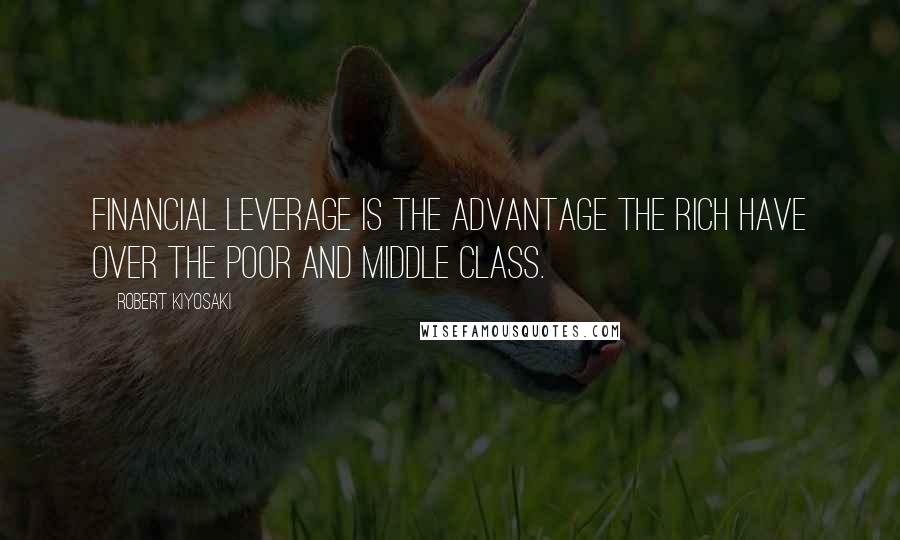 FINANCIAL LEVERAGE IS THE ADVANTAGE THE RICH HAVE OVER THE POOR AND MIDDLE CLASS.

ROBERT KIYOSAKI

WISEFAMOUSQUOTES.COM